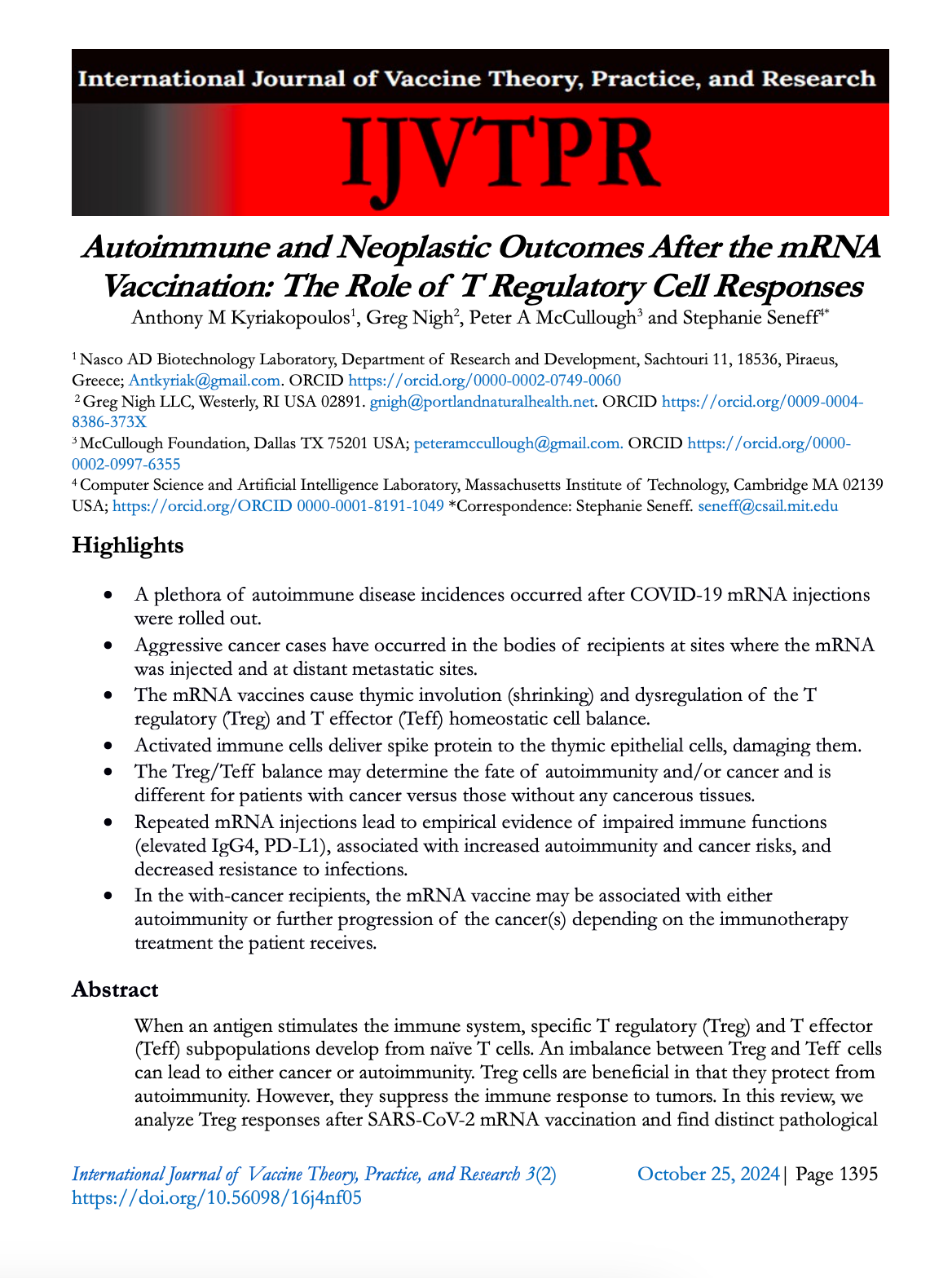 International Journal of Vaccine Theory, Practice, and Research

IJVTPR

Autoimmune and Neoplastic Outcomes After the mRNA Vaccination: The Role of T Regulatory Cell Responses

Anthony M Kyriakopoulos$^1$, Greg Nigh$^2$, Peter A McCullough$^3$ and Stephanie Seneff$^{4*}$

$^1$ Nasco AD Biotechnology Laboratory, Department of Research and Development, Sachtouri 11, 18536, Piraeus, Greece; Antkyriak@gmail.com. ORCID https://orcid.org/0000-0002-0749-0060
$^2$ Greg Nigh LLC, Westerly, RI USA 02891. gnigh@portlandnaturalhealth.net. ORCID https://orcid.org/0009-0004-8386-373X
$^3$ McCullough Foundation, Dallas TX 75201 USA; peteramccullough@gmail.com. ORCID https://orcid.org/0000-0002-0997-6355
$^4$ Computer Science and Artificial Intelligence Laboratory, Massachusetts Institute of Technology, Cambridge MA 02139 USA; https://orcid.org/ORCID 0000-0001-8191-1049 *Correspondence: Stephanie Seneff. seneff@csail.mit.edu

Highlights

• A plethora of autoimmune disease incidences occurred after COVID-19 mRNA injections were rolled out.
• Aggressive cancer cases have occurred in the bodies of recipients at sites where the mRNA was injected and at distant metastatic sites.
• The mRNA vaccines cause thymic involution (shrinking) and dysregulation of the T regulatory (Treg) and T effector (Teff) homeostatic cell balance.
• Activated immune cells deliver spike protein to the thymic epithelial cells, damaging them.
• The Treg/Teff balance may determine the fate of autoimmunity and/or cancer and is different for patients with cancer versus those without any cancerous tissues.
• Repeated mRNA injections lead to empirical evidence of impaired immune functions (elevated IgG4, PD-L1), associated with increased autoimmunity and cancer risks, and decreased resistance to infections.
• In the with-cancer recipients, the mRNA vaccine may be associated with either autoimmunity or further progression of the cancer(s) depending on the immunotherapy treatment the patient receives.

Abstract

When an antigen stimulates the immune system, specific T regulatory (Treg) and T effector (Teff) subpopulations develop from naïve T cells. An imbalance between Treg and Teff cells can lead to either cancer or autoimmunity. Treg cells are beneficial in that they protect from autoimmunity. However, they suppress the immune response to tumors. In this review, we analyze Treg responses after SARS-CoV-2 mRNA vaccination and find distinct pathological

International Journal of Vaccine Theory, Practice, and Research 3(2) https://doi.org/10.56098/16j4nf05

October 25, 2024 | Page 1395